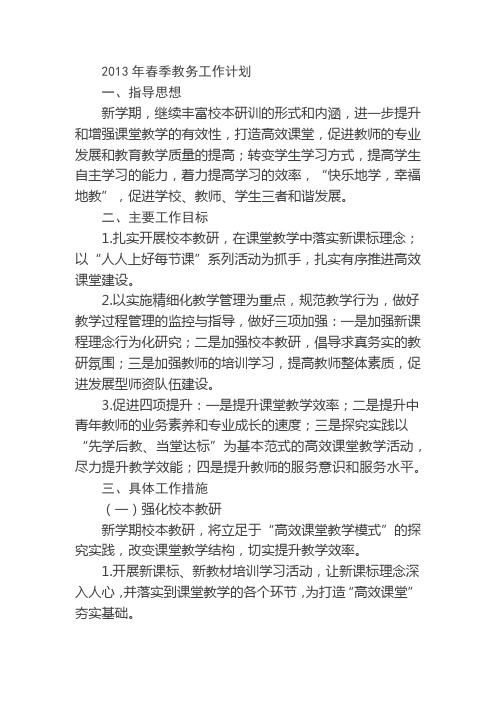 2013 年春季教务工作计划

一、指导思想

新学期，继续丰富校本研训的形式和内涵，进一步提升和增强课堂教学的有效性，打造高效课堂，促进教师的专业发展和教育教学质量的提高；转变学生学习方式，提高学生自主学习的能力，着力提高学习的效率，“快乐地学，幸福地教”，促进学校、教师、学生三者和谐发展。

二、主要工作目标

1.扎实开展校本教研，在课堂教学中落实新课标理念；以“人人上好每节课”系列活动为抓手，扎实有序推进高效课堂建设。

2.以实施精细化教学管理为重点，规范教学行为，做好教学过程管理的监控与指导，做好三项加强：一是加强新课程理念行为化研究；二是加强校本教研，倡导求真务实的教研氛围；三是加强教师的培训学习，提高教师整体素质，促进发展型师资队伍建设。

3.促进四项提升：一是提升课堂教学效率；二是提升中青年教师的业务素养和专业成长的速度；三是探究实践以“先学后教、当堂达标”为基本范式的高效课堂教学活动，尽力提升教学效能；四是提升教师的服务意识和服务水平。

三、具体工作措施

（一）强化校本教研

新学期校本教研，将立足于“高效课堂教学模式”的探究实践，改变课堂教学结构，切实提升教学效率。

1.开展新课标、新教材培训学习活动，让新课标理念深入人心，并落实到课堂教学的各个环节，为打造“高效课堂”夯实基础。